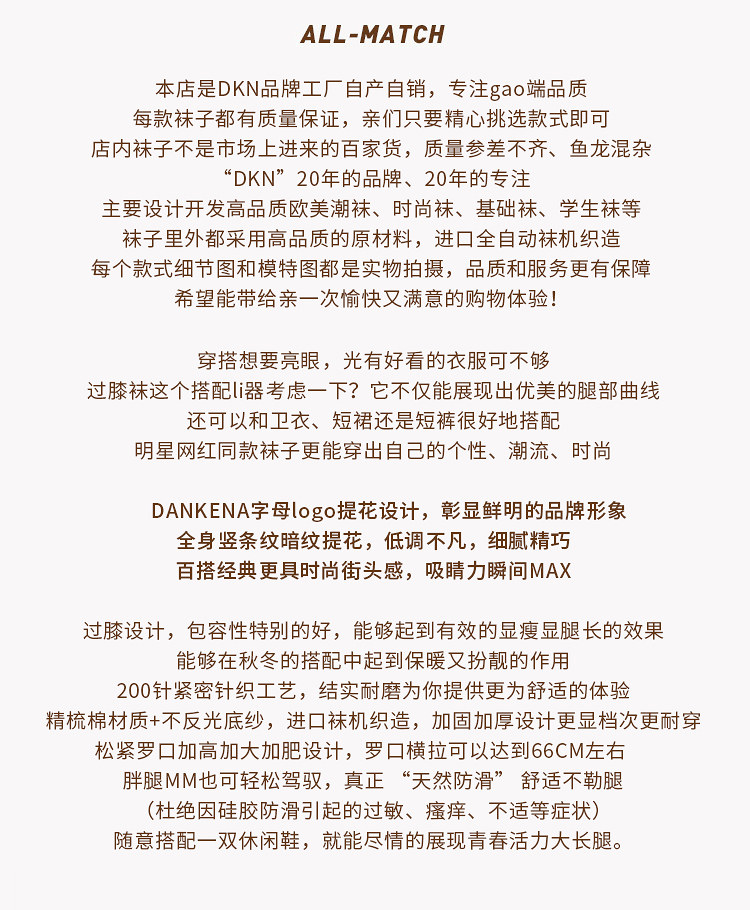 ALL-MATCH

本店是DKN品牌工厂自产自销，专注gao端品质
每款袜子都有质量保证，亲们只要精心挑选款式即可
店内袜子不是市场上进来的百家货，质量参差不齐、鱼龙混杂
“DKN”20年的品牌、20年的专注
主要设计开发高品质欧美潮袜、时尚袜、基础袜、学生袜等
袜子里外都采用高品质的原材料，进口全自动袜机织造
每个款式细节图和模特图都是实物拍摄，品质和服务更有保障
希望能带给亲一次愉快又满意的购物体验！

穿搭想要亮眼，光有好看的衣服可不够
过膝袜这个搭配li器考虑一下？它不仅能展现出优美的腿部曲线
还可以和卫衣、短裙还是短裤很好地搭配
明星网红同款袜子更能穿出自己的个性、潮流、时尚

DANKENA字母logo提花设计，彰显鲜明的品牌形象
全身竖条纹暗纹提花，低调不凡，细腻精巧
百搭经典更具时尚街头感，吸睛力瞬间MAX

过膝设计，包容性特别的好，能够起到有效的显瘦显腿长的效果
能够在秋冬的搭配中起到保暖又扮靓的作用
200针紧密针织工艺，结实耐磨为你提供更为舒适的体验
精梳棉材质+不反光底纱，进口袜机织造，加固加厚设计更显档次更耐穿
松紧罗口加高加大加肥设计，罗口横拉可以达到66CM左右
胖腿MM也可轻松驾驭，真正 “天然防滑” 舒适不勒腿
（杜绝因硅胶防滑引起的过敏、瘙痒、不适等症状）
随意搭配一双休闲鞋，就能尽情的展现青春活力大长腿。